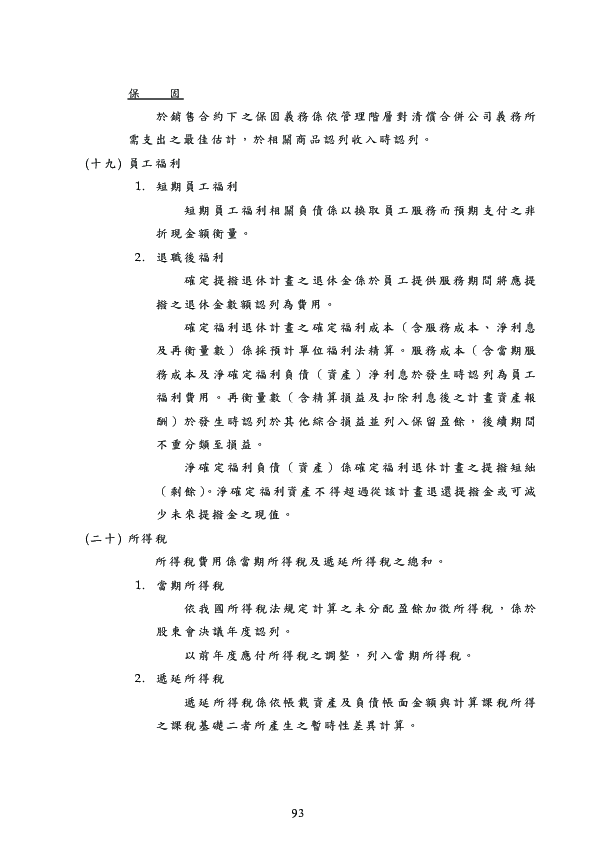 保　固

於銷售合約下之保固義務係依管理階層對清償合併公司義務所需支出之最佳估計，於相關商品認列收入時認列。

(十九) 員工福利

1. 短期員工福利

短期員工福利相關負債係以換取員工服務而預期支付之非折現金額衡量。

2. 退職後福利

確定提撥退休計畫之退休金係於員工提供服務期間將應提撥之退休金數額認列為費用。

確定福利退休計畫之確定福利成本（含服務成本、淨利息及再衡量數）係採預計單位福利法精算。服務成本（含當期服務成本及淨確定福利負債（資產）淨利息於發生時認列為員工福利費用。再衡量數（含精算損益及扣除利息後之計畫資產報酬）於發生時認列於其他綜合損益並列入保留盈餘，後續期間不重分類至損益。

淨確定福利負債（資產）係確定福利退休計畫之提撥短絀（剩餘）。淨確定福利資產不得超過從該計畫退還提撥金或可減少未來提撥金之現值。

(二十) 所得稅

所得稅費用係當期所得稅及遞延所得稅之總和。

1. 當期所得稅

依我國所得稅法規定計算之未分配盈餘加徵所得稅，係於股東會決議年度認列。

以前年度應付所得稅之調整，列入當期所得稅。

2. 遞延所得稅

遞延所得稅係依帳載資產及負債帳面金額與計算課稅所得之課稅基礎二者所產生之暫時性差異計算。

93